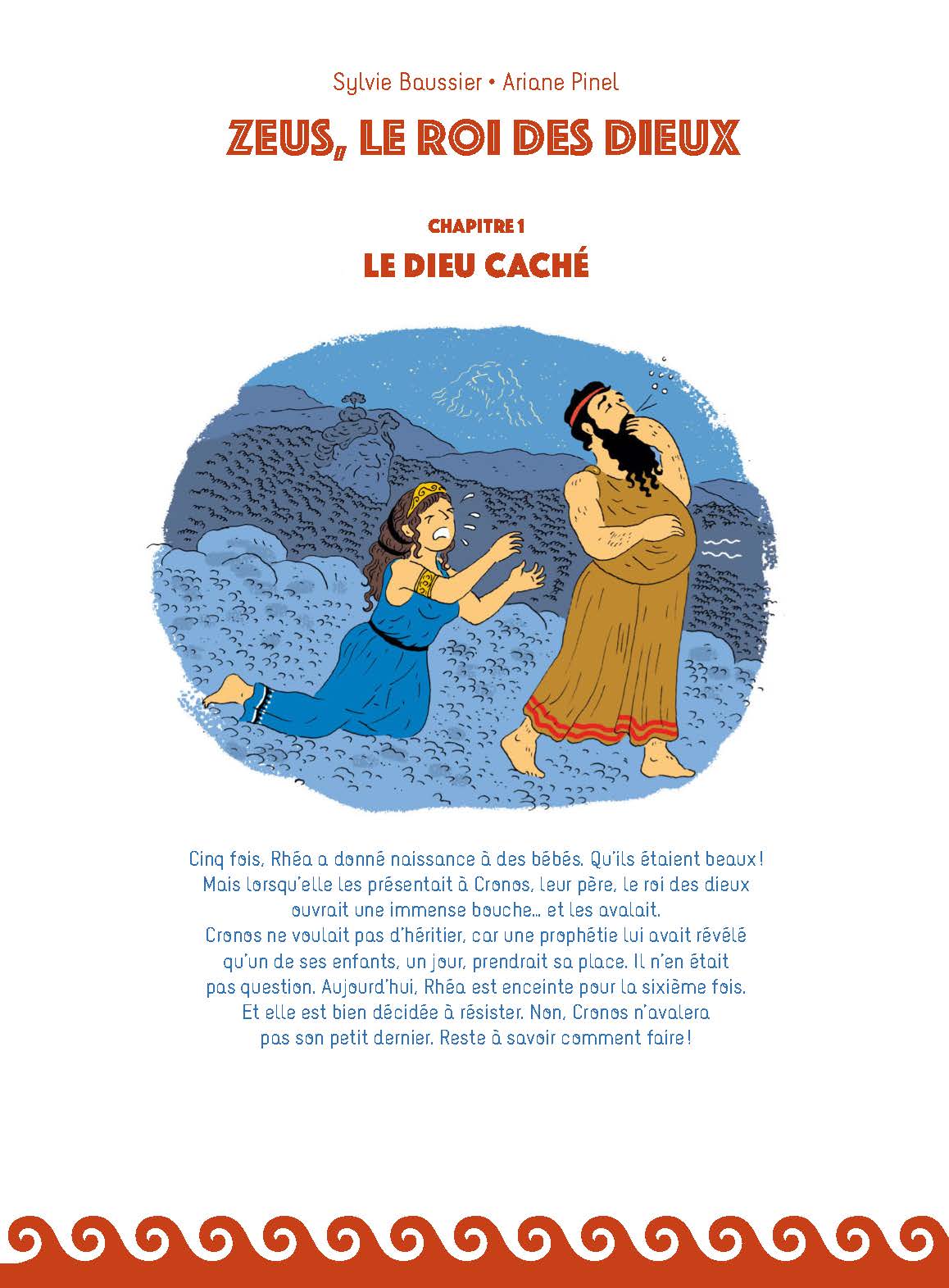 Sylvie Baussier • Ariane Pinel

ZEUS, LE ROI DES DIEUX

CHAPITRE 1

LE DIEU CACHÉ

Cinq fois, Rhéa a donné naissance à des bébés. Qu'ils étaient beaux ! Mais lorsqu'elle les présentait à Cronos, leur père, le roi des dieux ouvrait une immense bouche... et les avalait. Cronos ne voulait pas d'héritier, car une prophétie lui avait révélé qu'un de ses enfants, un jour, prendrait sa place. Il n'en était pas question. Aujourd'hui, Rhéa est enceinte pour la sixième fois. Et elle est bien décidée à résister. Non, Cronos n'avalera pas son petit dernier. Reste à savoir comment faire !